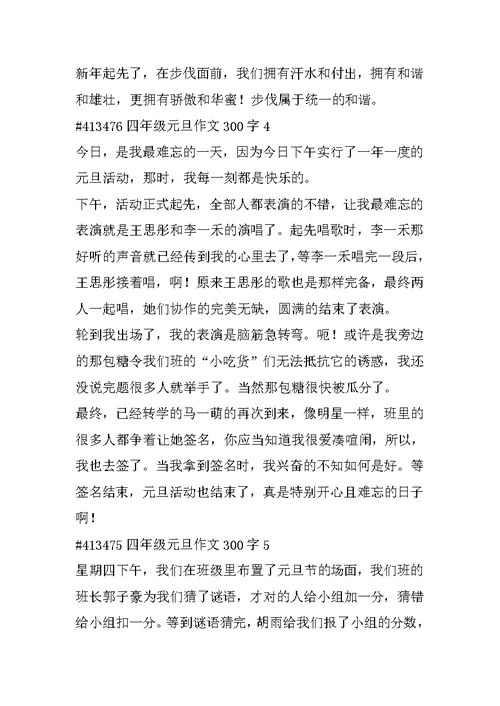 新年起先了，在步伐面前，我们拥有汗水和付出，拥有和谐和雄壮，更拥有骄傲和华蜜！步伐属于统一的和谐。

#413476 四年级元旦作文 300 字 4

今日，是我最难忘的一天，因为今日下午实行了一年一度的元旦活动，那时，我每一刻都是快乐的。

下午，活动正式起先，全部人都表演的不错，让我最难忘的表演就是王思彤和李一禾的演唱了。起先唱歌时，李一禾那好听的声音就已经传到我的心里去了，等李一禾唱完一段后，王思彤接着唱，啊！原来王思彤的歌也是那样完备，最终两人一起唱，她们协作的完美无缺，圆满的结束了表演。

轮到我出场了，我的表演是脑筋急转弯。呃！或许是我旁边的那包糖令我们班的“小吃货”们无法抵抗它的诱惑，我还没说完题很多人就举手了。当然那包糖很快被瓜分了。

最终，已经转学的马一萌的再次到来，像明星一样，班里的很多人都争着让她签名，你应当知道我很爱凑喧闹，所以，我也去签了。当我拿到签名时，我兴奋的不知如何是好。等签名结束，元旦活动也结束了，真是特别开心且难忘的日子啊！

#413475 四年级元旦作文 300 字 5

星期四下午，我们在班级里布置了元旦节的场面，我们班的班长郭子豪为我们猜了谜语，才对的人给小组加一分，猜错给小组扣一分。等到谜语猜完，胡雨给我们报了小组的分数，